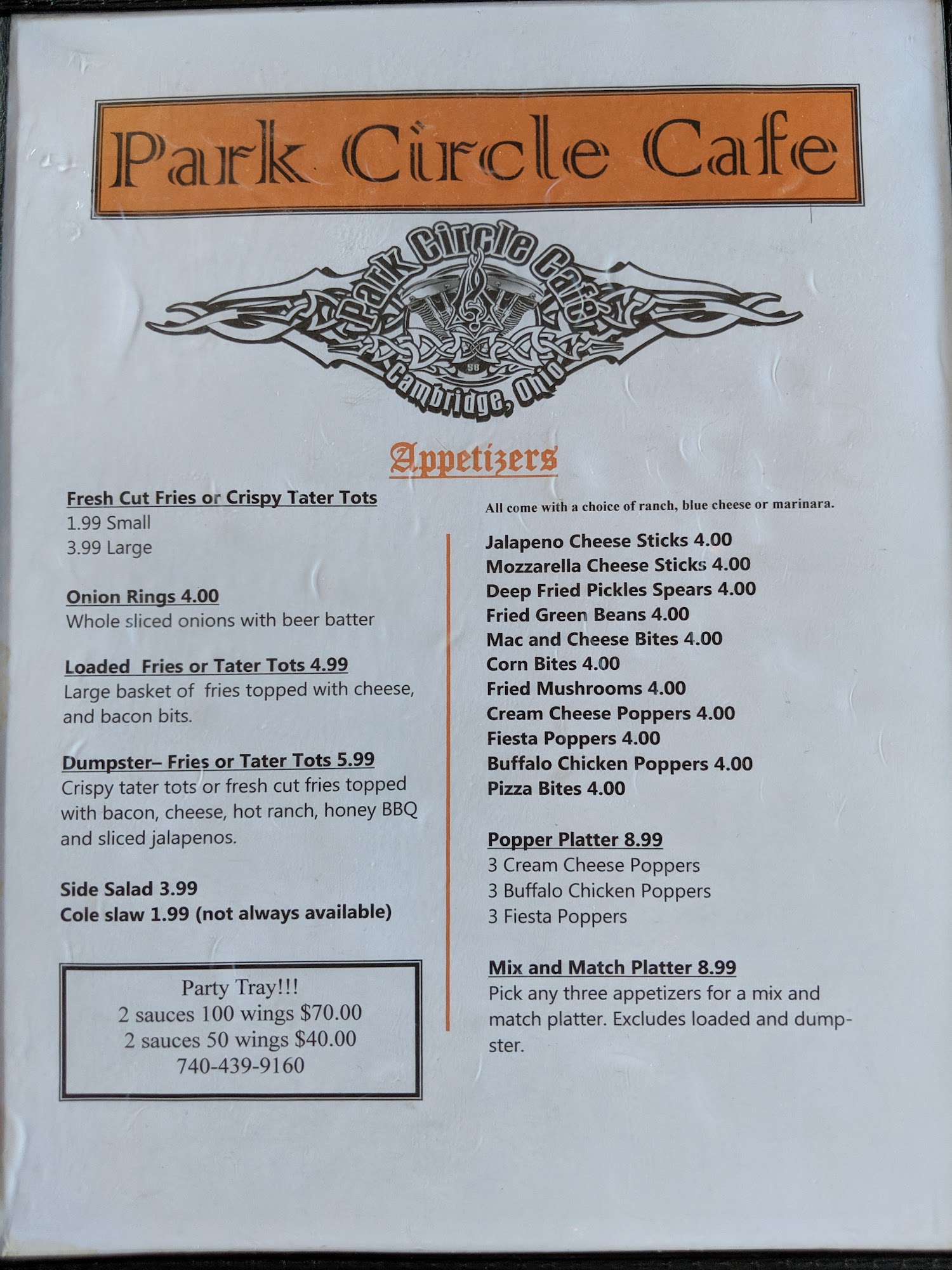 Park Circle Cafe

Park Circle Cafe
Cambridge, Ohio

Appetizers

Fresh Cut Fries or Crispy Tater Tots
1.99 Small
3.99 Large

Onion Rings 4.00
Whole sliced onions with beer batter

Loaded Fries or Tater Tots 4.99
Large basket of fries topped with cheese, and bacon bits.

Dumpster– Fries or Tater Tots 5.99
Crispy tater tots or fresh cut fries topped with bacon, cheese, hot ranch, honey BBQ and sliced jalapenos.

Side Salad 3.99
Cole slaw 1.99 (not always available)

Party Tray!!!
2 sauces 100 wings $70.00
2 sauces 50 wings $40.00
740-439-9160

All come with a choice of ranch, blue cheese or marinara.

Jalapeno Cheese Sticks 4.00
Mozzarella Cheese Sticks 4.00
Deep Fried Pickles Spears 4.00
Fried Green Beans 4.00
Mac and Cheese Bites 4.00
Corn Bites 4.00
Fried Mushrooms 4.00
Cream Cheese Poppers 4.00
Fiesta Poppers 4.00
Buffalo Chicken Poppers 4.00
Pizza Bites 4.00

Popper Platter 8.99
3 Cream Cheese Poppers
3 Buffalo Chicken Poppers
3 Fiesta Poppers

Mix and Match Platter 8.99
Pick any three appetizers for a mix and match platter. Excludes loaded and dumpster.